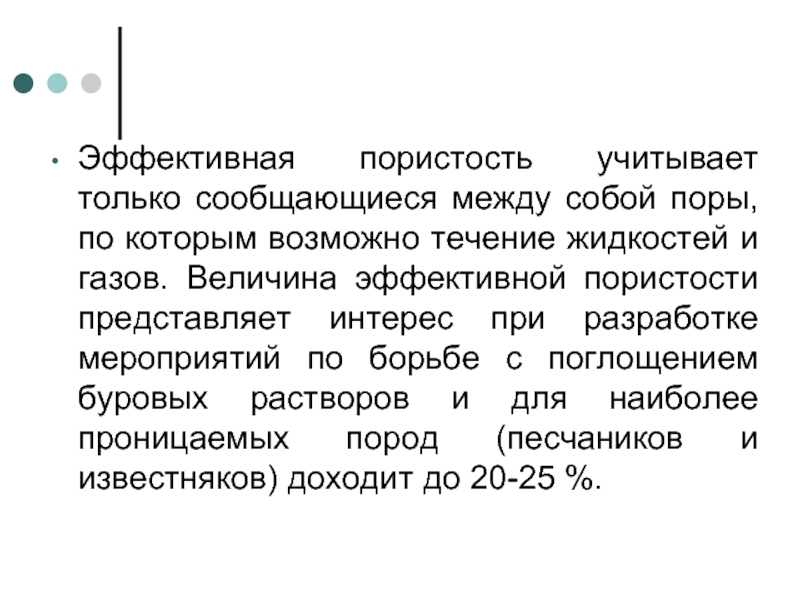 • Эффективная пористость учитывает только сообщающиеся между собой поры, по которым возможно течение жидкостей и газов. Величина эффективной пористости представляет интерес при разработке мероприятий по борьбе с поглощением буровых растворов и для наиболее проницаемых пород (песчаников и известняков) доходит до 20-25 %.